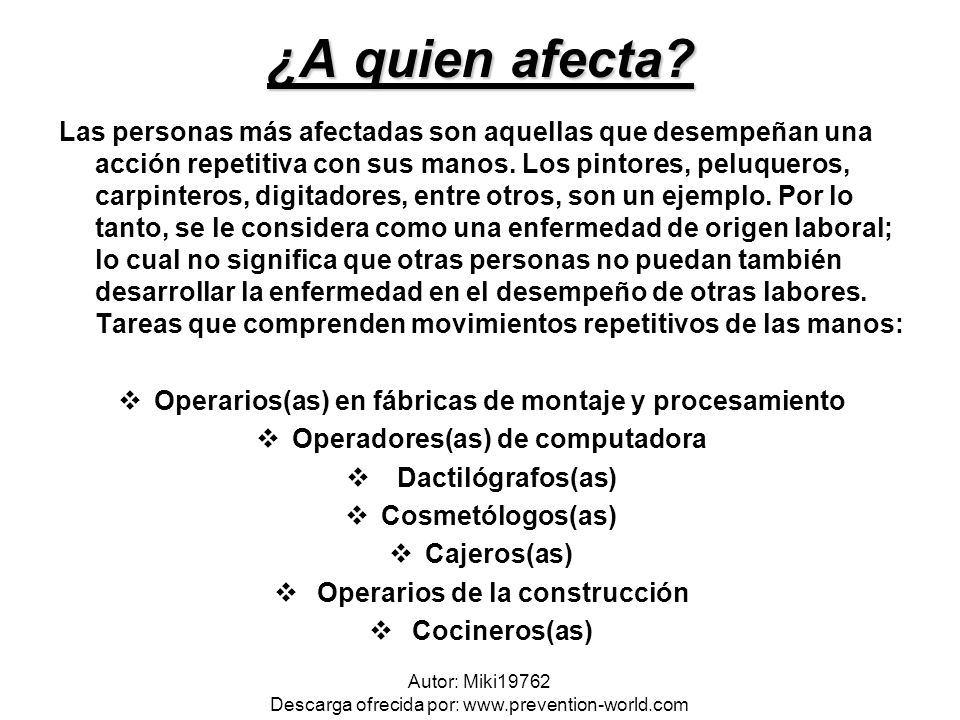 ¿A quien afecta?

Las personas más afectadas son aquellas que desempeñan una acción repetitiva con sus manos. Los pintores, peluqueros, carpinteros, digitadores, entre otros, son un ejemplo. Por lo tanto, se le considera como una enfermedad de origen laboral; lo cual no significa que otras personas no puedan también desarrollar la enfermedad en el desempeño de otras labores. Tareas que comprenden movimientos repetitivos de las manos:

❖ Operarios(as) en fábricas de montaje y procesamiento
❖ Operadores(as) de computadora
❖ Dactilógrafos(as)
❖ Cosmetólogos(as)
❖ Cajeros(as)
❖ Operarios de la construcción
❖ Cocineros(as)

Autor: Miki19762
Descarga ofrecida por: www.prevention-world.com